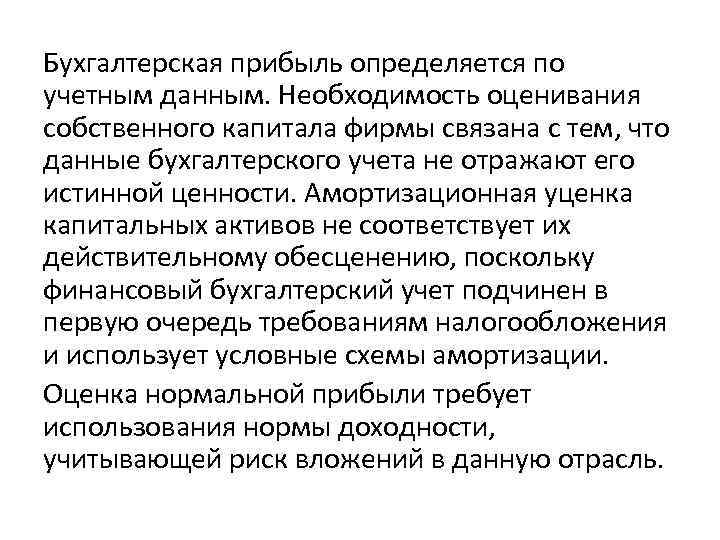 Бухгалтерская прибыль определяется по учетным данным. Необходимость оценивания собственного капитала фирмы связана с тем, что данные бухгалтерского учета не отражают его истинной ценности. Амортизационная уценка капитальных активов не соответствует их действительному обесценению, поскольку финансовый бухгалтерский учет подчинен в первую очередь требованиям налогообложения и использует условные схемы амортизации.

Оценка нормальной прибыли требует использования нормы доходности, учитывающей риск вложений в данную отрасль.